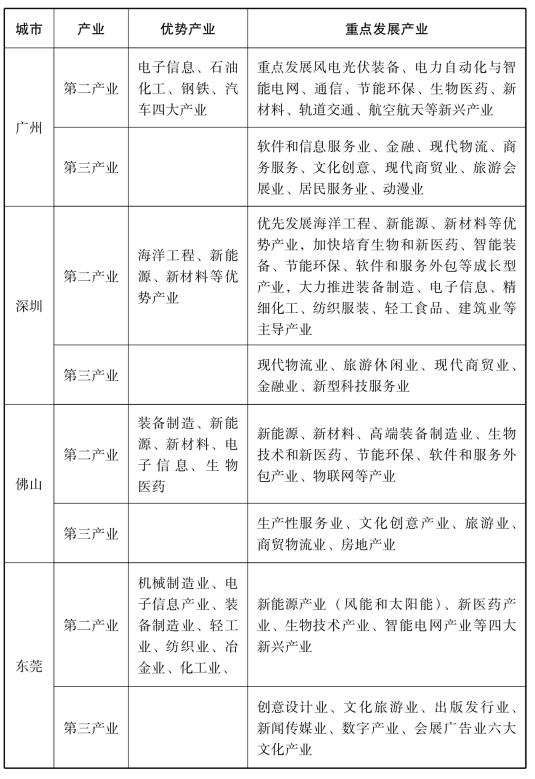 | 城市 | 产业 | 优势产业 | 重点发展产业 |
|---|---|---|---|
| 广州 | 第二产业 | 电子信息、石油化工、钢铁、汽车四大产业 | 重点发展风电光伏装备、电力自动化与智能电网、通信、节能环保、生物医药、新材料、轨道交通、航空航天等新兴产业 |
| 广州 | 第三产业 | | 软件和信息服务业、金融、现代物流、商务服务、文化创意、现代商贸业、旅游会展业、居民服务业、动漫业 |
| 深圳 | 第二产业 | 海洋工程、新能源、新材料等优势产业 | 优先发展海洋工程、新能源、新材料等优势产业，加快培育生物和新医药、智能装备、节能环保、软件和服务外包等成长型产业，大力推进装备制造、电子信息、精细化工、纺织服装、轻工食品、建筑业等主导产业 |
| 深圳 | 第三产业 | | 现代物流业、旅游休闲业、现代商贸业、金融业、新型科技服务业 |
| 佛山 | 第二产业 | 装备制造、新能源、新材料、电子信息、生物医药 | 新能源、新材料、高端装备制造业、生物技术和新医药、节能环保、软件和服务外包产业、物联网等产业 |
| 佛山 | 第三产业 | | 生产性服务业、文化创意产业、旅游业、商贸物流业、房地产业 |
| 东莞 | 第二产业 | 机械制造业、电子信息产业、装备制造业、轻工业、纺织业、冶金业、化工业、 | 新能源产业（风能和太阳能）、新医药产业、生物技术产业、智能电网产业等四大新兴产业 |
| 东莞 | 第三产业 | | 创意设计业、文化旅游业、出版发行业、新闻传媒业、数字产业、会展广告业六大文化产业 |